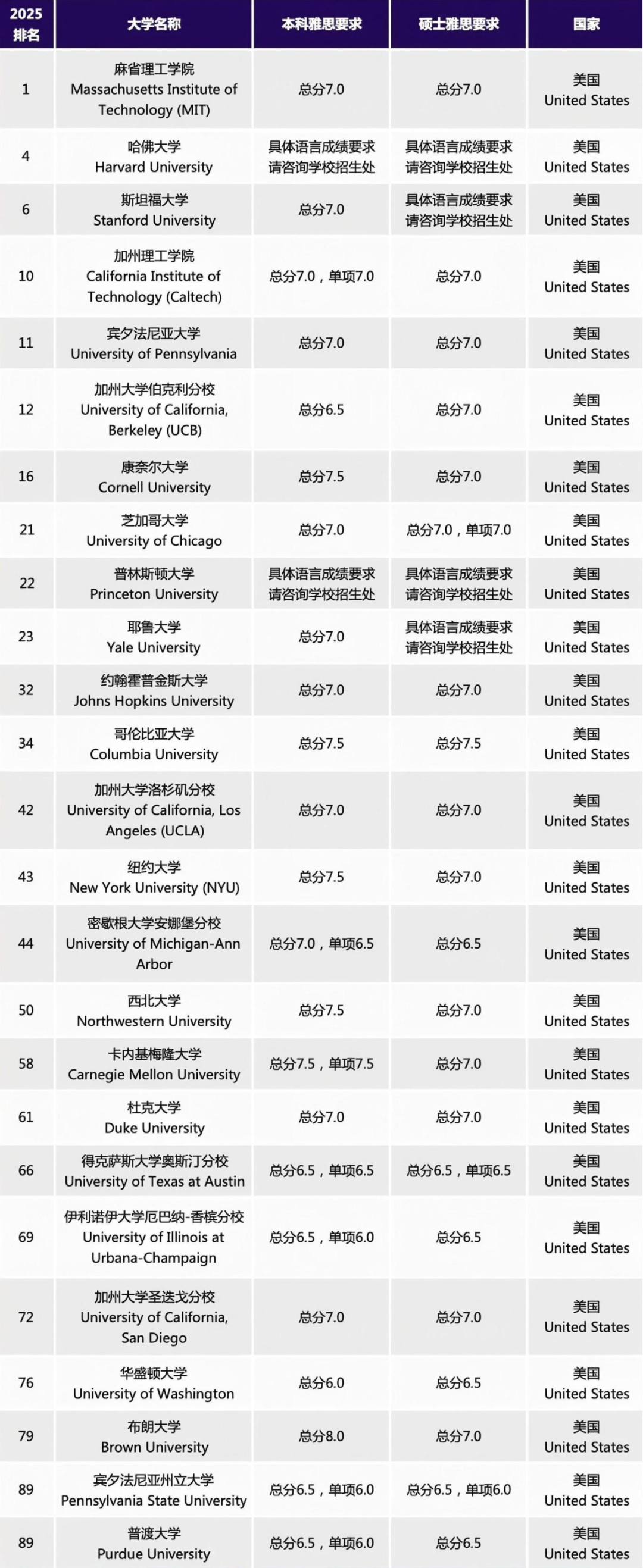 | 2025排名 | 大学名称 | 本科雅思要求 | 硕士雅思要求 | 国家 |
|---|---|---|---|---|
| 1 | 麻省理工学院 Massachusetts Institute of Technology (MIT) | 总分7.0 | 总分7.0 | 美国 United States |
| 4 | 哈佛大学 Harvard University | 具体语言成绩要求请咨询学校招生处 | 具体语言成绩要求请咨询学校招生处 | 美国 United States |
| 6 | 斯坦福大学 Stanford University | 总分7.0 | 具体语言成绩要求请咨询学校招生处 | 美国 United States |
| 10 | 加州理工学院 California Institute of Technology (Caltech) | 总分7.0，单项7.0 | 总分7.0 | 美国 United States |
| 11 | 宾夕法尼亚大学 University of Pennsylvania | 总分7.0 | 总分7.0 | 美国 United States |
| 12 | 加州大学伯克利分校 University of California, Berkeley (UCB) | 总分6.5 | 总分7.0 | 美国 United States |
| 16 | 康奈尔大学 Cornell University | 总分7.5 | 总分7.0 | 美国 United States |
| 21 | 芝加哥大学 University of Chicago | 总分7.0 | 总分7.0，单项7.0 | 美国 United States |
| 22 | 普林斯顿大学 Princeton University | 具体语言成绩要求请咨询学校招生处 | 具体语言成绩要求请咨询学校招生处 | 美国 United States |
| 23 | 耶鲁大学 Yale University | 总分7.0 | 具体语言成绩要求请咨询学校招生处 | 美国 United States |
| 32 | 约翰霍普金斯大学 Johns Hopkins University | 总分7.0 | 总分7.0 | 美国 United States |
| 34 | 哥伦比亚大学 Columbia University | 总分7.5 | 总分7.5 | 美国 United States |
| 42 | 加州大学洛杉矶分校 University of California, Los Angeles (UCLA) | 总分7.0 | 总分7.0 | 美国 United States |
| 43 | 纽约大学 New York University (NYU) | 总分7.5 | 总分7.0 | 美国 United States |
| 44 | 密歇根大学安娜堡分校 University of Michigan-Ann Arbor | 总分7.0，单项6.5 | 总分6.5 | 美国 United States |
| 50 | 西北大学 Northwestern University | 总分7.5 | 总分7.0 | 美国 United States |
| 58 | 卡内基梅隆大学 Carnegie Mellon University | 总分7.5，单项7.5 | 总分7.0 | 美国 United States |
| 61 | 杜克大学 Duke University | 总分7.0 | 总分7.0 | 美国 United States |
| 66 | 得克萨斯大学奥斯汀分校 University of Texas at Austin | 总分6.5，单项6.5 | 总分6.5，单项6.5 | 美国 United States |
| 69 | 伊利诺伊大学厄巴纳-香槟分校 University of Illinois at Urbana-Champaign | 总分6.5，单项6.0 | 总分6.5 | 美国 United States |
| 72 | 加州大学圣迭戈分校 University of California, San Diego | 总分7.0 | 总分7.0 | 美国 United States |
| 76 | 华盛顿大学 University of Washington | 总分6.0 | 总分6.5 | 美国 United States |
| 79 | 布朗大学 Brown University | 总分8.0 | 总分7.0 | 美国 United States |
| 89 | 宾夕法尼亚州立大学 Pennsylvania State University | 总分6.5，单项6.0 | 总分6.5，单项6.0 | 美国 United States |
| 89 | 普渡大学 Purdue University | 总分6.5，单项6.0 | 总分6.5 | 美国 United States |